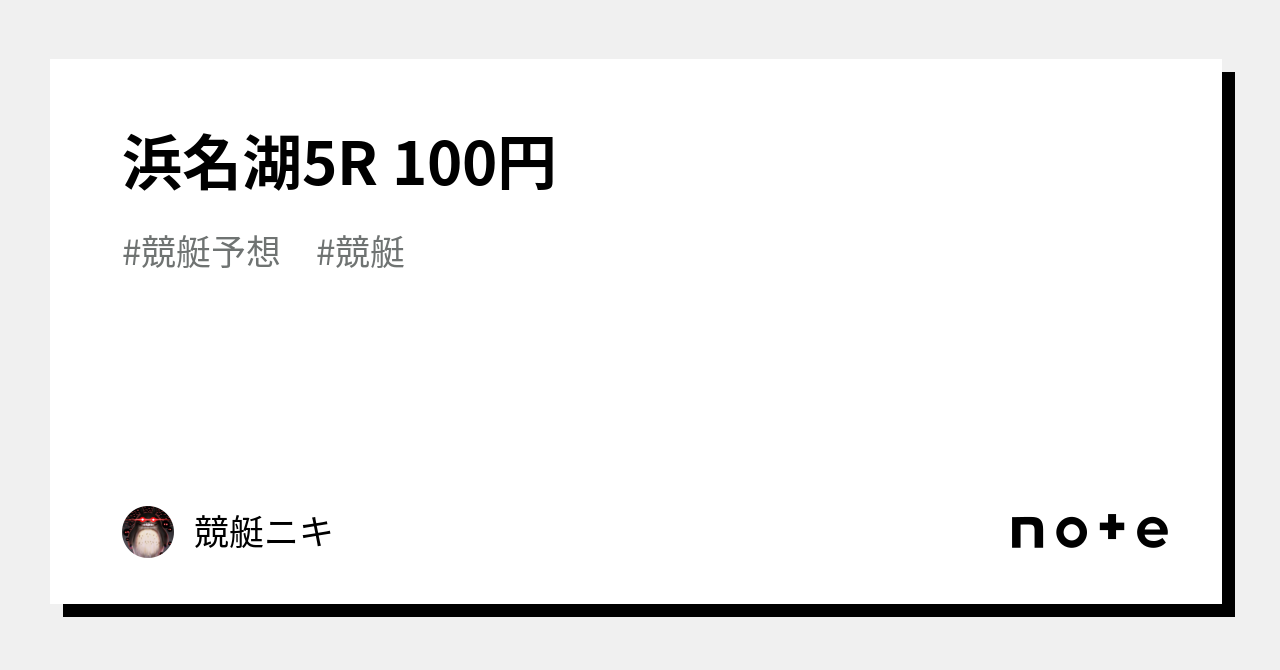 浜名湖5R 100円

#競艇予想　#競艇

競艇ニキ

note